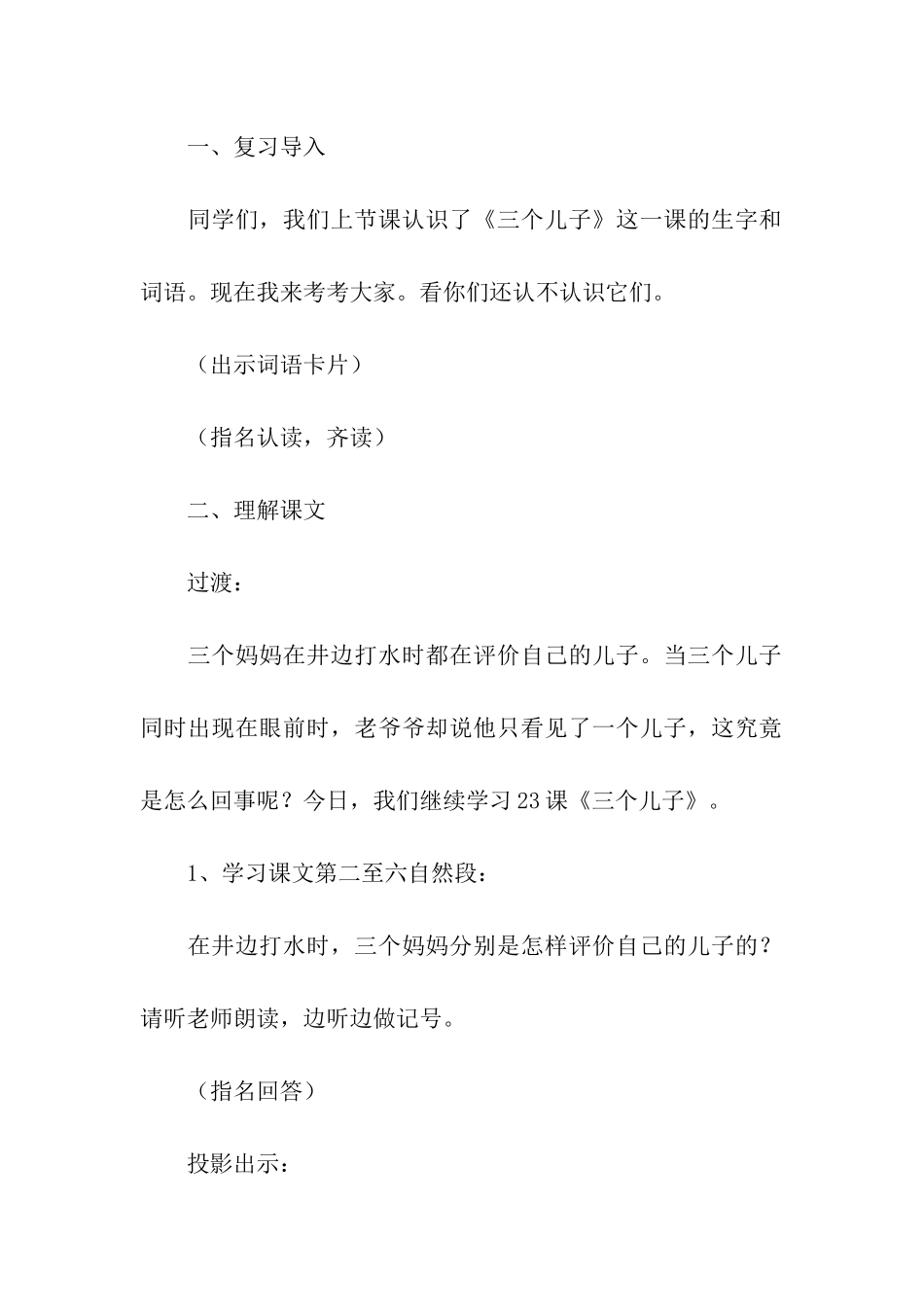 一、复习导入

同学们，我们上节课认识了《三个儿子》这一课的生字和词语。现在我来考考大家。看你们还认不认识它们。

（出示词语卡片）

（指名认读，齐读）

二、理解课文

过渡：

三个妈妈在井边打水时都在评价自己的儿子。当三个儿子同时出现在眼前时，老爷爷却说他只看见了一个儿子，这究竟是怎么回事呢？今日，我们继续学习23课《三个儿子》。

1、学习课文第二至六自然段：

在井边打水时，三个妈妈分别是怎样评价自己的儿子的？请听老师朗读，边听边做记号。

（指名回答）

投影出示：